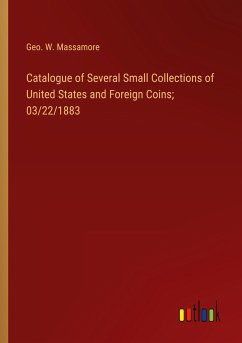 Geo. W. Massamore

Catalogue of Several Small Collections of United States and Foreign Coins; 03/22/1883

outlook